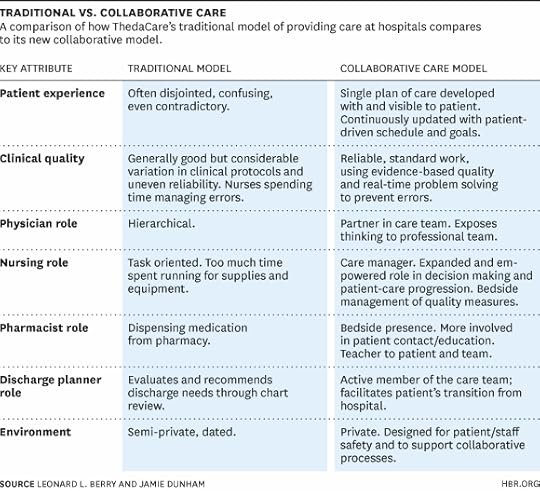 TRADITIONAL VS. COLLABORATIVE CARE

A comparison of how ThedaCare's traditional model of providing care at hospitals compares to its new collaborative model.

| KEY ATTRIBUTE | TRADITIONAL MODEL | COLLABORATIVE CARE MODEL |
|---|---|---|
| Patient experience | Often disjointed, confusing, even contradictory. | Single plan of care developed with and visible to patient. Continuously updated with patient-driven schedule and goals. |
| Clinical quality | Generally good but considerable variation in clinical protocols and uneven reliability. Nurses spending time managing errors. | Reliable, standard work, using evidence-based quality and real-time problem solving to prevent errors. |
| Physician role | Hierarchical. | Partner in care team. Exposes thinking to professional team. |
| Nursing role | Task oriented. Too much time spent running for supplies and equipment. | Care manager. Expanded and empowered role in decision making and patient-care progression. Bedside management of quality measures. |
| Pharmacist role | Dispensing medication from pharmacy. | Bedside presence. More involved in patient contact/education. Teacher to patient and team. |
| Discharge planner role | Evaluates and recommends discharge needs through chart review. | Active member of the care team; facilitates patient's transition from hospital. |
| Environment | Semi-private, dated. | Private. Designed for patient/staff safety and to support collaborative processes. |

SOURCE LEONARD L. BERRY AND JAMIE DUNHAM

HBR.ORG